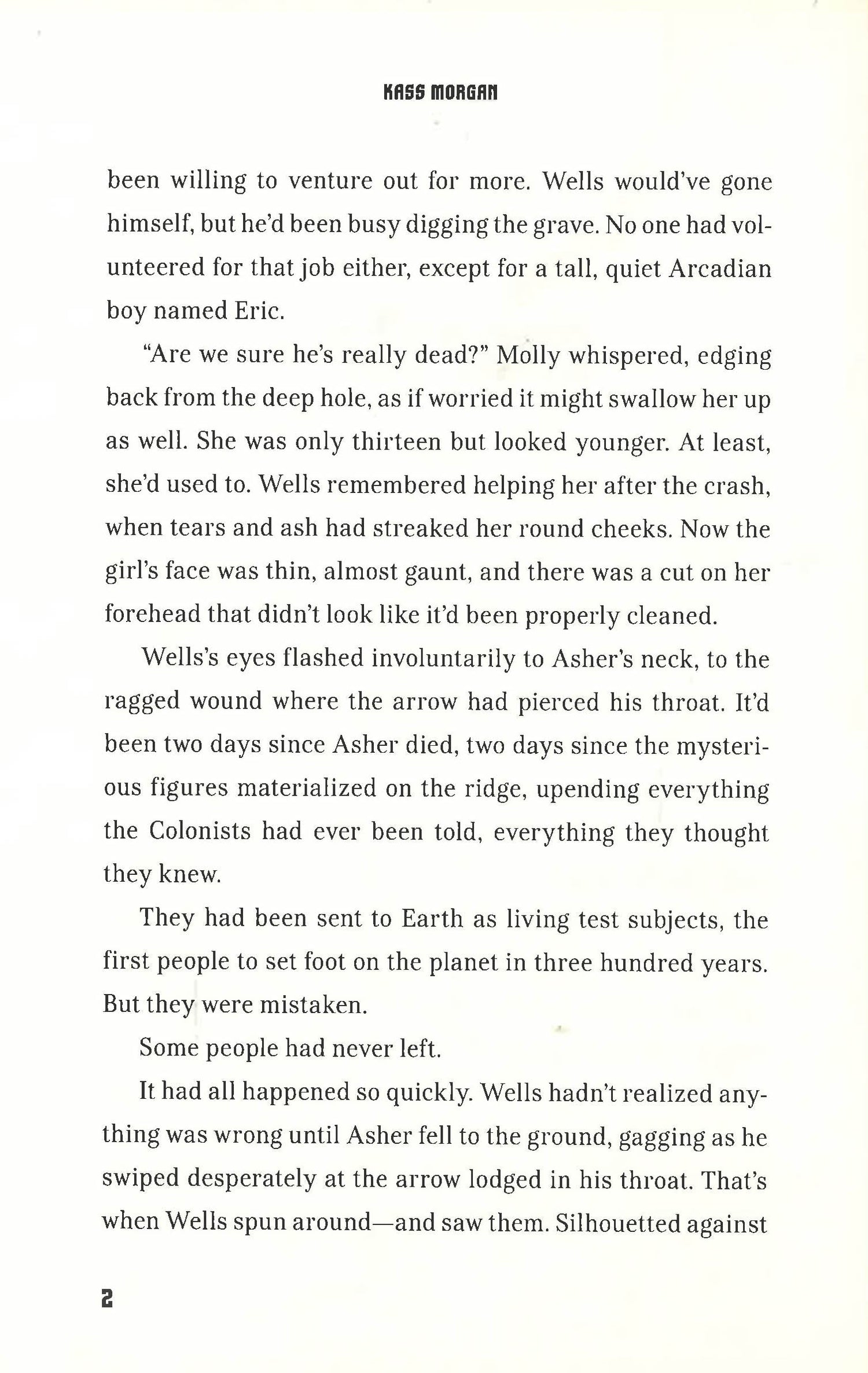 KASS MORGAN

been willing to venture out for more. Wells would've gone himself, but he'd been busy digging the grave. No one had volunteered for that job either, except for a tall, quiet Arcadian boy named Eric.

"Are we sure he's really dead?" Molly whispered, edging back from the deep hole, as if worried it might swallow her up as well. She was only thirteen but looked younger. At least, she'd used to. Wells remembered helping her after the crash, when tears and ash had streaked her round cheeks. Now the girl's face was thin, almost gaunt, and there was a cut on her forehead that didn't look like it'd been properly cleaned.

Wells's eyes flashed involuntarily to Asher's neck, to the ragged wound where the arrow had pierced his throat. It'd been two days since Asher died, two days since the mysterious figures materialized on the ridge, upending everything the Colonists had ever been told, everything they thought they knew.

They had been sent to Earth as living test subjects, the first people to set foot on the planet in three hundred years. But they were mistaken.

Some people had never left.

It had all happened so quickly. Wells hadn't realized anything was wrong until Asher fell to the ground, gagging as he swiped desperately at the arrow lodged in his throat. That's when Wells spun around—and saw them. Silhouetted against

2